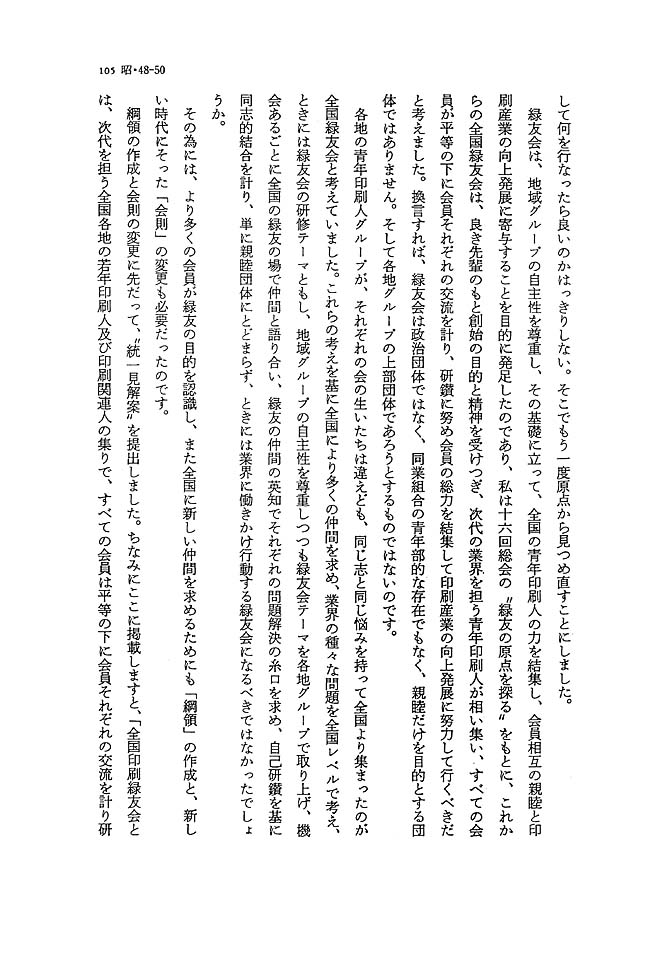 105 昭・48-50

して何を行なったら良いのかはっきりしない。そこでもう一度原点から見つめ直すことにしました。

緑友会は、地域グループの自主性を尊重し、その基礎に立って、全国の青年印刷人の力を結集し、会員相互の親睦と印刷産業の向上発展に寄与することを目的に発足したのであり、私は十六回総会の〝緑友の原点を探る〟をもとに、これからの全国緑友会は、良き先輩のもと創始の目的と精神を受けつぎ、次代の業界を担う青年印刷人が相い集い、すべての会員が平等の下に会員それぞれの交流を計り、研鑽に努め会員の総力を結集して印刷産業の向上発展に努力して行くべきだと考えました。換言すれば、緑友会は政治団体ではなく、同業組合の青年部的な存在でもなく、親睦だけを目的とする団体ではありません。そして各地グループの上部団体であろうとするものではないのです。

各地の青年印刷人グループが、それぞれの会の生いたちは違えども、同じ志と同じ悩みを持って全国より集まったのが全国緑友会と考えていました。これらの考えを基に全国により多くの仲間を求め、業界の種々な問題を全国レベルで考え、ときには緑友会の研修テーマともし、地域グループの自主性を尊重しつつも緑友会テーマを各地グループで取り上げ、機会あるごとに全国の緑友の場で仲間と語り合い、緑友の仲間の英知でそれぞれの問題解決の糸口を求め、自己研鑽を基に同志的結合を計り、単に親睦団体にとどまらず、ときには業界に働きかけ行動する緑友会になるべきではなかったでしょうか。

その為には、より多くの会員が緑友の目的を認識し、また全国に新しい仲間を求めるためにも「綱領」の作成と、新しい時代にそった「会則」の変更も必要だったのです。

綱領の作成と会則の変更に先だって、〝統一見解案〟を提出しました。ちなみにここに掲載しますと、「全国印刷緑友会とは、次代を担う全国各地の若年印刷人及び印刷関連人の集りで、すべての会員は平等の下に会員それぞれの交流を計り研